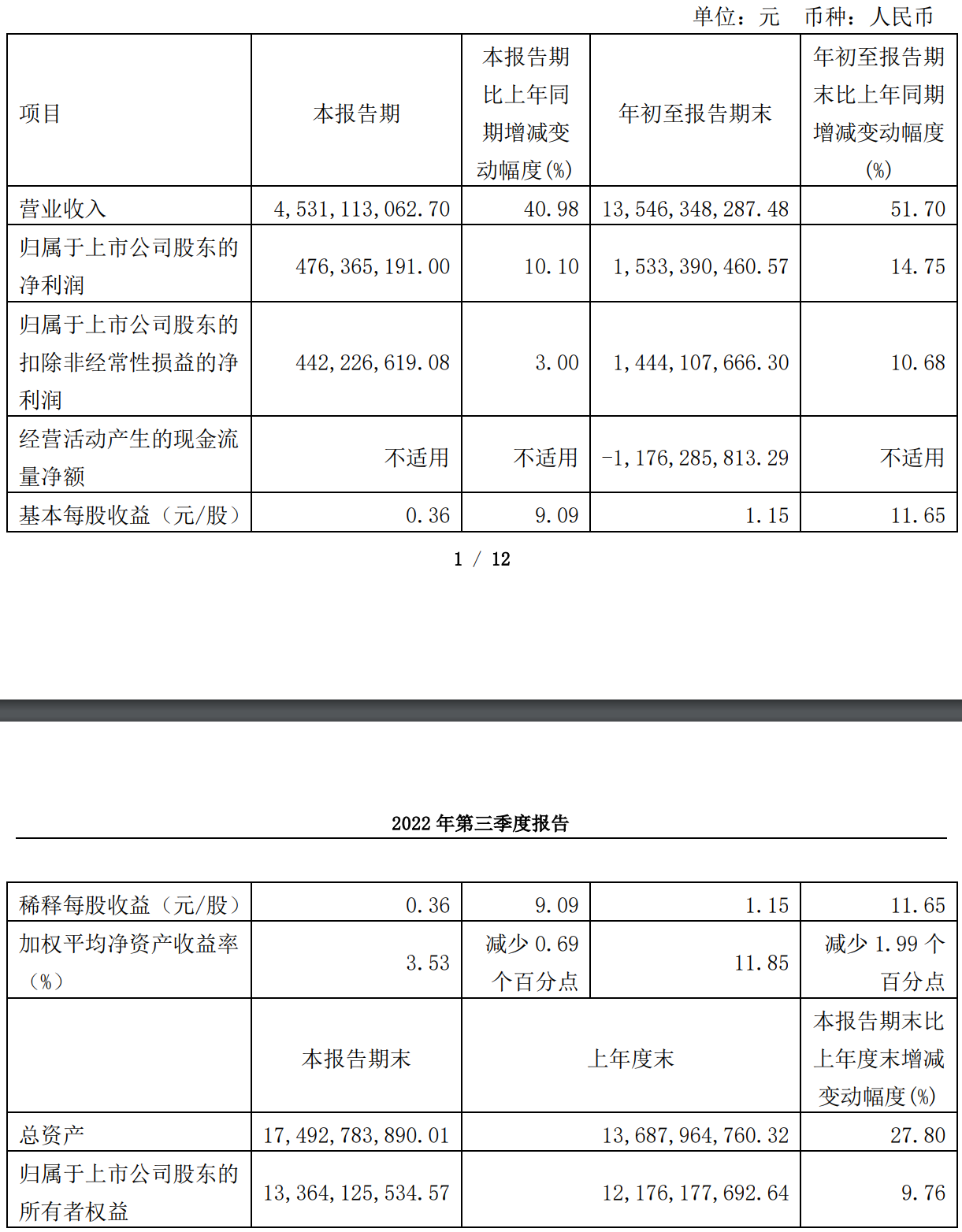 单位：元 币种：人民币

| 项目 | 本报告期 | 本报告期比上年同期增减变动幅度(%) | 年初至报告期末 | 年初至报告期末比上年同期增减变动幅度(%) |
|---|---|---|---|---|
| 营业收入 | 4,531,113,062.70 | 40.98 | 13,546,348,287.48 | 51.70 |
| 归属于上市公司股东的净利润 | 476,365,191.00 | 10.10 | 1,533,390,460.57 | 14.75 |
| 归属于上市公司股东的扣除非经常性损益的净利润 | 442,226,619.08 | 3.00 | 1,444,107,666.30 | 10.68 |
| 经营活动产生的现金流量净额 | 不适用 | 不适用 | -1,176,285,813.29 | 不适用 |
| 基本每股收益（元/股） | 0.36 | 9.09 | 1.15 | 11.65 |

1 / 12

2022 年第三季度报告

| 稀释每股收益（元/股） | 0.36 | 9.09 | 1.15 | 11.65 |
|---|---|---|---|---|
| 加权平均净资产收益率（%） | 3.53 | 减少 0.69 个百分点 | 11.85 | 减少 1.99 个百分点 |
| | 本报告期末 | 上年度末 | | 本报告期末比上年度末增减变动幅度(%) |
| 总资产 | 17,492,783,890.01 | 13,687,964,760.32 | | 27.80 |
| 归属于上市公司股东的所有者权益 | 13,364,125,534.57 | 12,176,177,692.64 | | 9.76 |